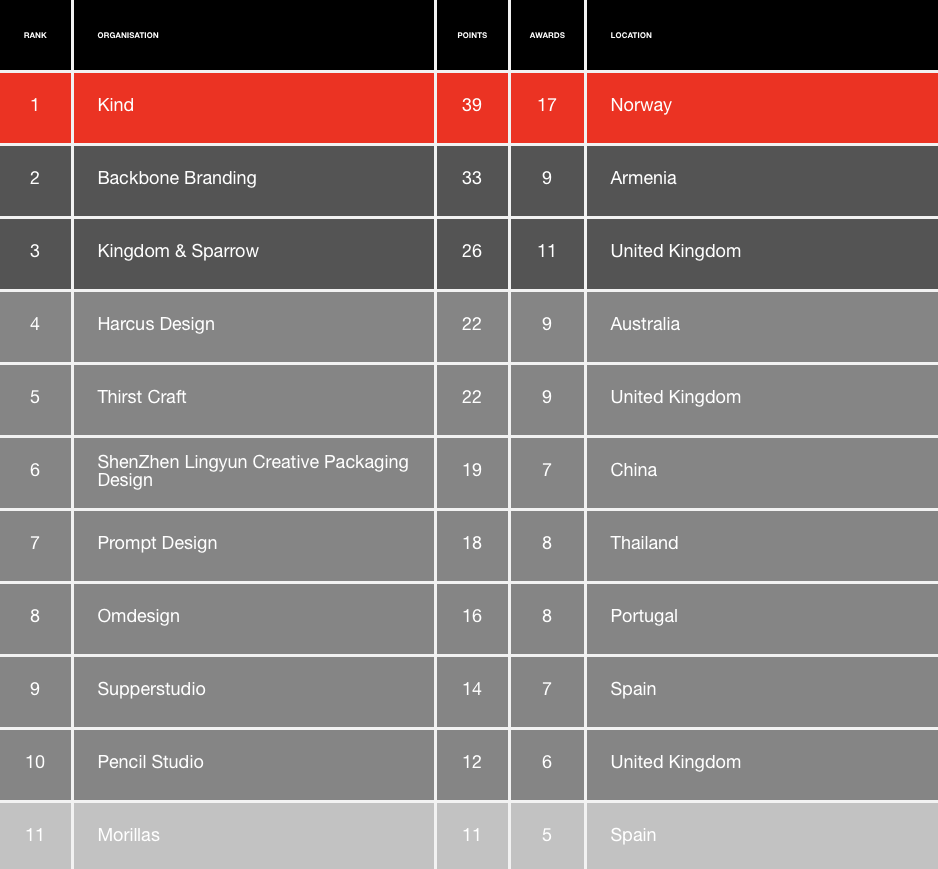 | RANK | ORGANISATION | POINTS | AWARDS | LOCATION |
|---|---|---|---|---|
| 1 | Kind | 39 | 17 | Norway |
| 2 | Backbone Branding | 33 | 9 | Armenia |
| 3 | Kingdom & Sparrow | 26 | 11 | United Kingdom |
| 4 | Harcus Design | 22 | 9 | Australia |
| 5 | Thirst Craft | 22 | 9 | United Kingdom |
| 6 | ShenZhen Lingyun Creative Packaging Design | 19 | 7 | China |
| 7 | Prompt Design | 18 | 8 | Thailand |
| 8 | Omdesign | 16 | 8 | Portugal |
| 9 | Supperstudio | 14 | 7 | Spain |
| 10 | Pencil Studio | 12 | 6 | United Kingdom |
| 11 | Morillas | 11 | 5 | Spain |